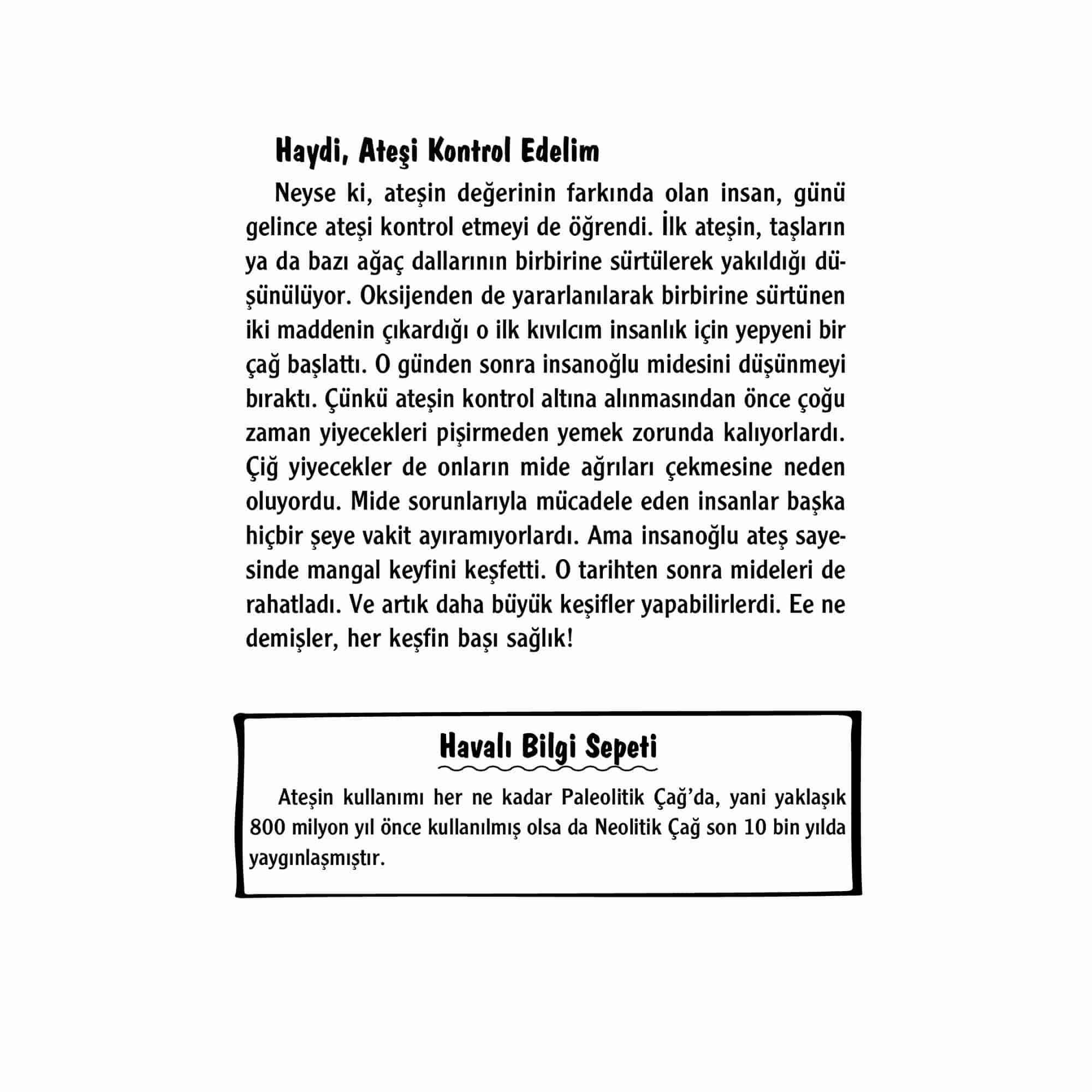 Haydi, Ateşi Kontrol Edelim

Neyse ki, ateşin değerinin farkında olan insan, günü gelince ateşi kontrol etmeyi de öğrendi. İlk ateşin, taşların ya da bazı ağaç dallarının birbirine sürtülerek yakıldığı düşünülüyor. Oksijenden de yararlanılarak birbirine sürtünen iki maddenin çıkardığı o ilk kıvılcım insanlık için yepyeni bir çağ başlattı. O günden sonra insanoğlu midesini düşünmeyi bıraktı. Çünkü ateşin kontrol altına alınmasından önce çoğu zaman yiyecekleri pişirmeden yemek zorunda kalıyorlardı. Çiğ yiyecekler de onların mide ağrıları çekmesine neden oluyordu. Mide sorunlarıyla mücadele eden insanlar başka hiçbir şeye vakit ayıramıyorlardı. Ama insanoğlu ateş sayesinde mangal keyfini keşfetti. O tarihten sonra mideleri de rahatladı. Ve artık daha büyük keşifler yapabilirlerdi. Ee ne demişler, her keşfin başı sağlık!

Havalı Bilgi Sepeti

Ateşin kullanımı her ne kadar Paleolitik Çağ'da, yani yaklaşık 800 milyon yıl önce kullanılmış olsa da Neolitik Çağ son 10 bin yılda yaygınlaşmıştır.